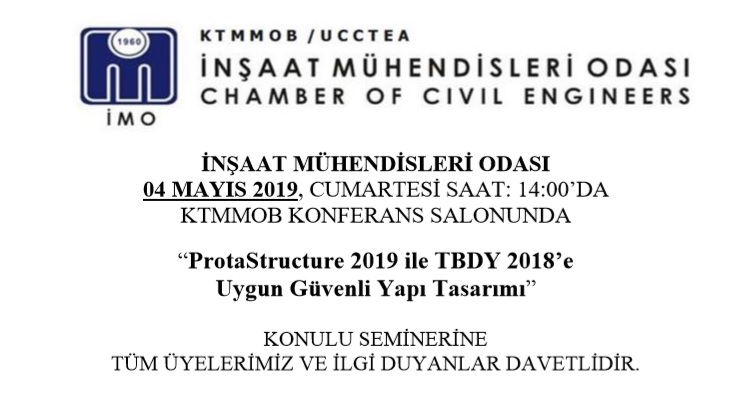 1960

İMO

KTMMOB / UCCTEA
İNŞAAT MÜHENDİSLERİ ODASI
CHAMBER OF CIVIL ENGINEERS

İNŞAAT MÜHENDİSLERİ ODASI
04 MAYIS 2019, CUMARTESİ SAAT: 14:00'DA
KTMMOB KONFERANS SALONUNDA

"ProtaStructure 2019 ile TBDY 2018'e Uygun Güvenli Yapı Tasarımı"

KONULU SEMİNERİNE
TÜM ÜYELERİMİZ VE İLGİ DUYANLAR DAVETLİDİR.